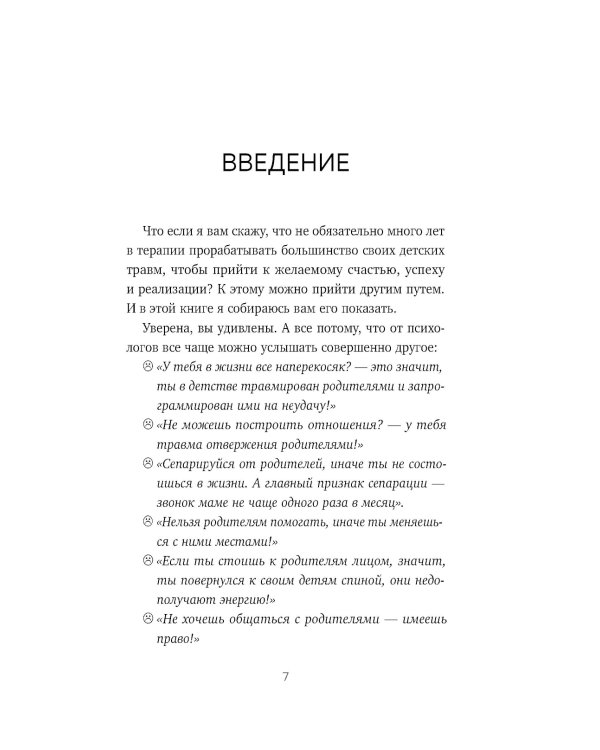 ВВЕДЕНИЕ

Что если я вам скажу, что не обязательно много лет в терапии прорабатывать большинство своих детских травм, чтобы прийти к желаемому счастью, успеху и реализации? К этому можно прийти другим путем. И в этой книге я собираюсь вам его показать.

Уверена, вы удивлены. А все потому, что от психологов все чаще можно услышать совершенно другое:

☹ «У тебя в жизни все наперекосяк? — это значит, ты в детстве травмирован родителями и запрограммирован ими на неудачу!»

☹ «Не можешь построить отношения? — у тебя травма отвержения родителями!»

☹ «Сепарируйся от родителей, иначе ты не состоишься в жизни. А главный признак сепарации — звонок маме не чаще одного раза в месяц».

☹ «Нельзя родителям помогать, иначе ты меняешься с ними местами!»

☹ «Если ты стоишь к родителям лицом, значит, ты повернулся к своим детям спиной, они недополучают энергию!»

☹ «Не хочешь общаться с родителями — имеешь право!»

7